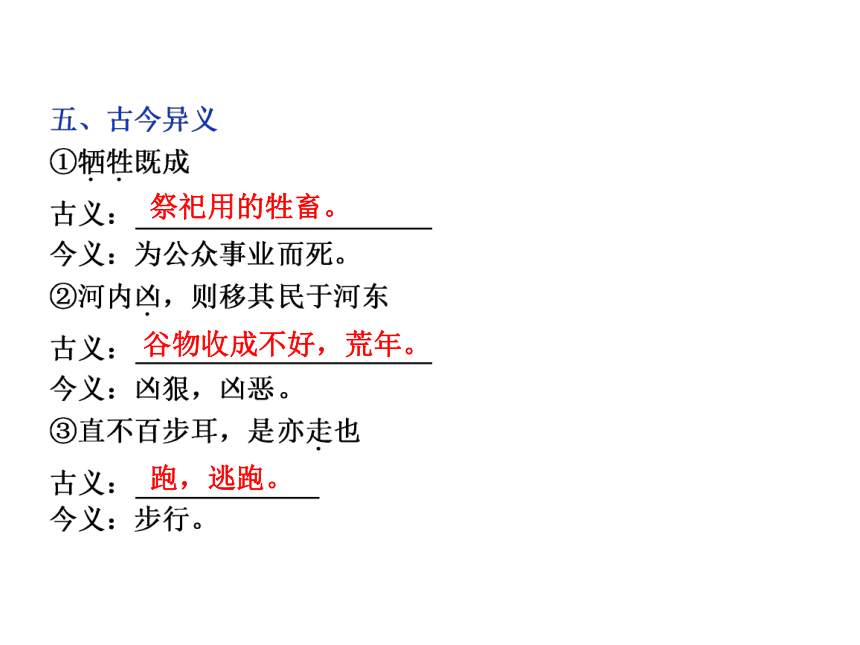 五、古今异义

①牺牲既成

古义：祭祀用的牲畜。

今义：为公众事业而死。

②河内凶，则移其民于河东

古义：谷物收成不好，荒年。

今义：凶狠，凶恶。

③直不百步耳，是亦走也

古义：跑，逃跑。

今义：步行。